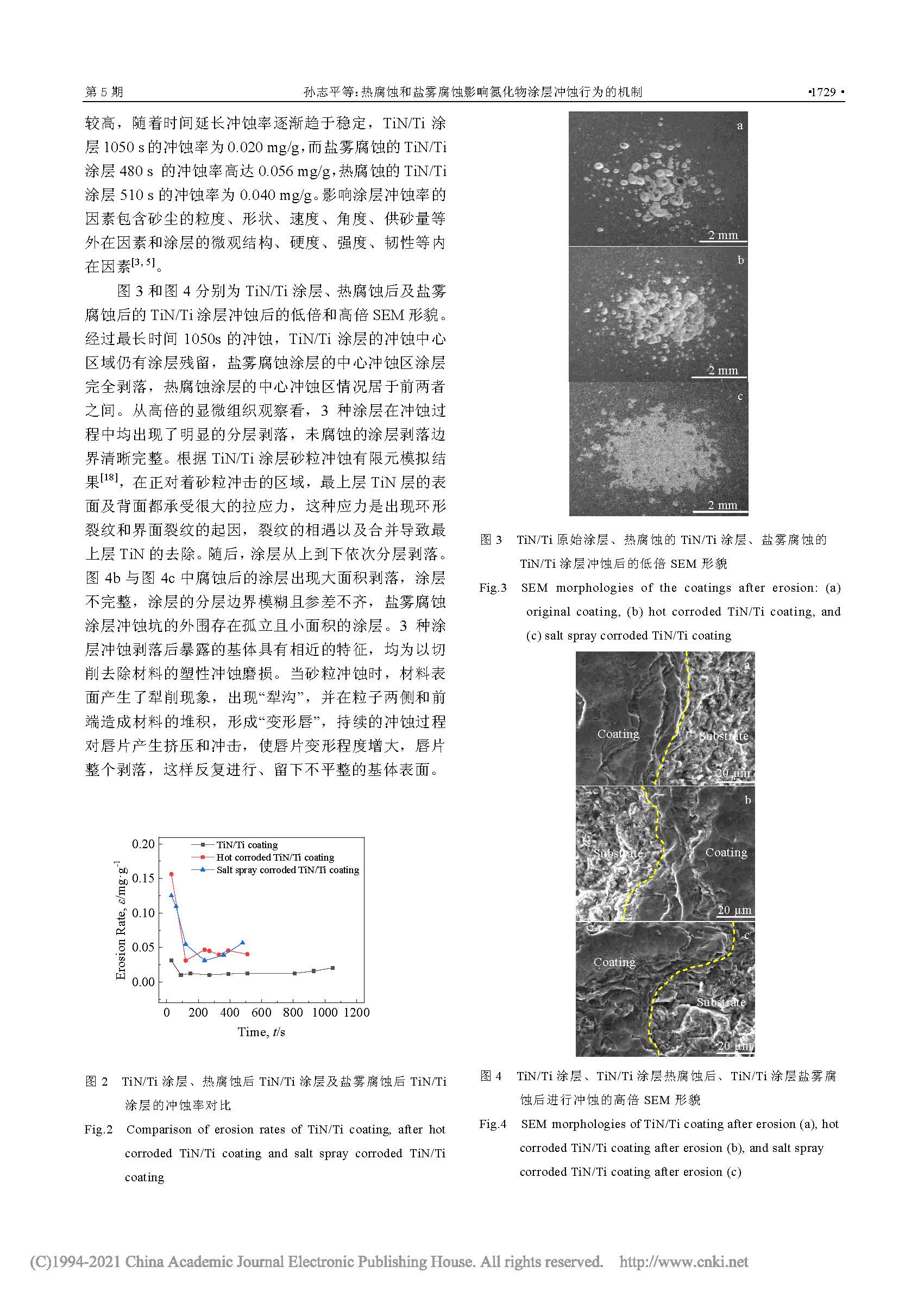 第 5 期　　孙志平等：热腐蚀和盐雾腐蚀影响氮化物涂层冲蚀行为的机制　　•1729 •

较高，随着时间延长冲蚀率逐渐趋于稳定，TiN/Ti 涂层 1050 s 的冲蚀率为 0.020 mg/g，而盐雾腐蚀的 TiN/Ti 涂层 480 s 的冲蚀率高达 0.056 mg/g，热腐蚀的 TiN/Ti 涂层 510 s 的冲蚀率为 0.040 mg/g。影响涂层冲蚀率的因素包含砂尘的粒度、形状、速度、角度、供砂量等外在因素和涂层的微观结构、硬度、强度、韧性等内在因素$^{[3,5]}$。

图 3 和图 4 分别为 TiN/Ti 涂层、热腐蚀后及盐雾腐蚀后的 TiN/Ti 涂层冲蚀后的低倍和高倍 SEM 形貌。经过最长时间 1050s 的冲蚀，TiN/Ti 涂层的冲蚀中心区域仍有涂层残留，盐雾腐蚀涂层的中心冲蚀区涂层完全剥落，热腐蚀涂层的中心冲蚀区情况居于前两者之间。从高倍的显微组织观察看，3 种涂层在冲蚀过程中均出现了明显的分层剥落，未腐蚀的涂层剥落边界清晰完整。根据 TiN/Ti 涂层砂粒冲蚀有限元模拟结果$^{[18]}$，在正对着砂粒冲击的区域，最上层 TiN 层的表面及背面都承受很大的拉应力，这种应力是出现环形裂纹和界面裂纹的起因，裂纹的相遇以及合并导致最上层 TiN 的去除。随后，涂层从上到下依次分层剥落。图 4b 与图 4c 中腐蚀后的涂层出现大面积剥落，涂层不完整，涂层的分层边界模糊且参差不齐，盐雾腐蚀涂层冲蚀坑的外围存在孤立且小面积的涂层。3 种涂层冲蚀剥落后暴露的基体具有相近的特征，均为以切削去除材料的塑性冲蚀磨损。当砂粒冲蚀时，材料表面产生了犁削现象，出现“犁沟”，并在粒子两侧和前端造成材料的堆积，形成“变形唇”，持续的冲蚀过程对唇片产生挤压和冲击，使唇片变形程度增大，唇片整个剥落，这样反复进行、留下不平整的基体表面。

0.20
0.15
0.10
0.05
0.00
Erosion Rate, $\varepsilon$/mg·g$^{-1}$
TiN/Ti coating
Hot corroded TiN/Ti coating
Salt spray corroded TiN/Ti coating
0 200 400 600 800 1000 1200
Time, $t$/s

图 2　TiN/Ti 涂层、热腐蚀后 TiN/Ti 涂层及盐雾腐蚀后 TiN/Ti 涂层的冲蚀率对比
Fig.2　Comparison of erosion rates of TiN/Ti coating, after hot corroded TiN/Ti coating and salt spray corroded TiN/Ti coating

a
2 mm
b
2 mm
c
2 mm

图 3　TiN/Ti 原始涂层、热腐蚀的 TiN/Ti 涂层、盐雾腐蚀的 TiN/Ti 涂层冲蚀后的低倍 SEM 形貌
Fig.3　SEM morphologies of the coatings after erosion: (a) original coating, (b) hot corroded TiN/Ti coating, and (c) salt spray corroded TiN/Ti coating

a
Coating
Substrate
20 μm
b
Substrate
Coating
20 μm
c
Coating
Substrate
20 μm

图 4　TiN/Ti 涂层、TiN/Ti 涂层热腐蚀后、TiN/Ti 涂层盐雾腐蚀后进行冲蚀的高倍 SEM 形貌
Fig.4　SEM morphologies of TiN/Ti coating after erosion (a), hot corroded TiN/Ti coating after erosion (b), and salt spray corroded TiN/Ti coating after erosion (c)

(C)1994-2021 China Academic Journal Electronic Publishing House. All rights reserved.　http://www.cnki.net